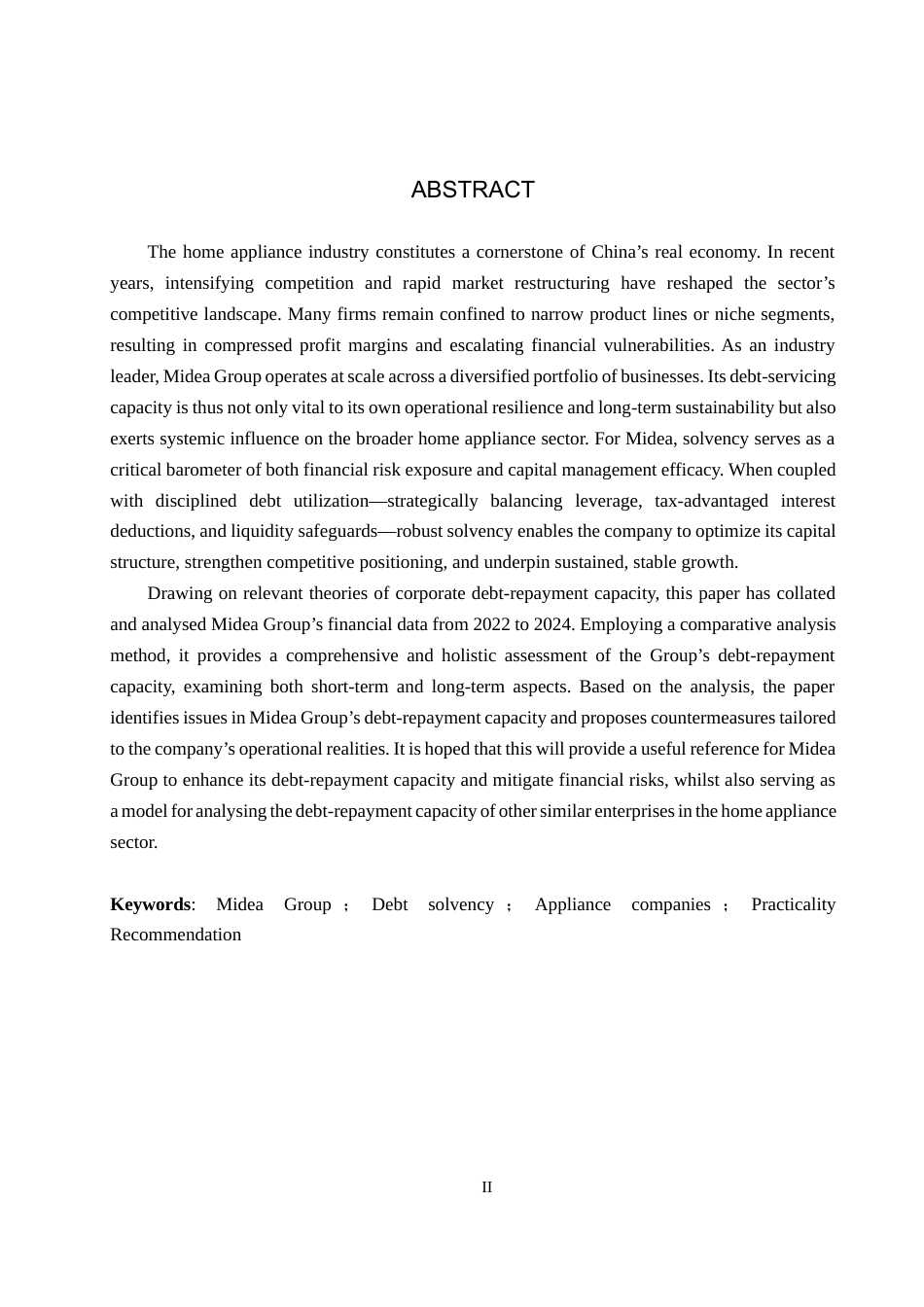 ABSTRACT

The home appliance industry constitutes a cornerstone of China's real economy. In recent years, intensifying competition and rapid market restructuring have reshaped the sector's competitive landscape. Many firms remain confined to narrow product lines or niche segments, resulting in compressed profit margins and escalating financial vulnerabilities. As an industry leader, Midea Group operates at scale across a diversified portfolio of businesses. Its debt-servicing capacity is thus not only vital to its own operational resilience and long-term sustainability but also exerts systemic influence on the broader home appliance sector. For Midea, solvency serves as a critical barometer of both financial risk exposure and capital management efficacy. When coupled with disciplined debt utilization—strategically balancing leverage, tax-advantaged interest deductions, and liquidity safeguards—robust solvency enables the company to optimize its capital structure, strengthen competitive positioning, and underpin sustained, stable growth.

Drawing on relevant theories of corporate debt-repayment capacity, this paper has collated and analysed Midea Group's financial data from 2022 to 2024. Employing a comparative analysis method, it provides a comprehensive and holistic assessment of the Group's debt-repayment capacity, examining both short-term and long-term aspects. Based on the analysis, the paper identifies issues in Midea Group's debt-repayment capacity and proposes countermeasures tailored to the company's operational realities. It is hoped that this will provide a useful reference for Midea Group to enhance its debt-repayment capacity and mitigate financial risks, whilst also serving as a model for analysing the debt-repayment capacity of other similar enterprises in the home appliance sector.

Keywords: Midea Group ; Debt solvency ; Appliance companies ; Practicality Recommendation

II